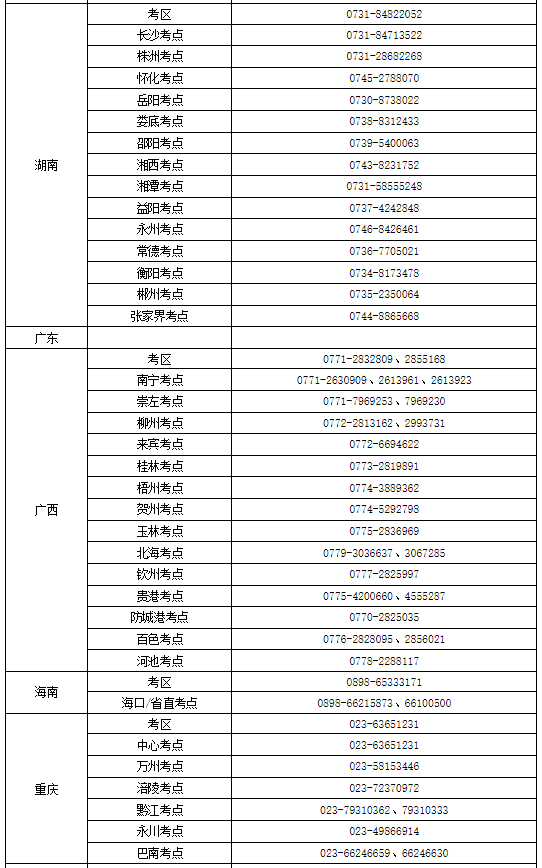 | | | |
|---|---|---|
| 湖南 | 考区 | 0731-84822052 |
| | 长沙考点 | 0731-84713522 |
| | 株洲考点 | 0731-28682268 |
| | 怀化考点 | 0745-2788070 |
| | 岳阳考点 | 0730-8738022 |
| | 娄底考点 | 0738-8312433 |
| | 邵阳考点 | 0739-5400063 |
| | 湘西考点 | 0743-8231752 |
| | 湘潭考点 | 0731-58555248 |
| | 益阳考点 | 0737-4242848 |
| | 永州考点 | 0746-8426461 |
| | 常德考点 | 0736-7705021 |
| | 衡阳考点 | 0734-8173478 |
| | 郴州考点 | 0735-2350064 |
| | 张家界考点 | 0744-8865668 |
| 广东 | | |
| 广西 | 考区 | 0771-2832809、2855168 |
| | 南宁考点 | 0771-2630909、2613961、2613923 |
| | 崇左考点 | 0771-7969253、7969230 |
| | 柳州考点 | 0772-2813162、2993731 |
| | 来宾考点 | 0772-6694622 |
| | 桂林考点 | 0773-2819891 |
| | 梧州考点 | 0774-3889362 |
| | 贺州考点 | 0774-5292798 |
| | 玉林考点 | 0775-2836969 |
| | 北海考点 | 0779-3036637、3067285 |
| | 钦州考点 | 0777-2825997 |
| | 贵港考点 | 0775-4200660、4555287 |
| | 防城港考点 | 0770-2825035 |
| | 百色考点 | 0776-2828095、2856021 |
| | 河池考点 | 0778-2288117 |
| 海南 | 考区 | 0898-65333171 |
| | 海口/省直考点 | 0898-66215873、66100500 |
| 重庆 | 考区 | 023-63651231 |
| | 中心考点 | 023-63651231 |
| | 万州考点 | 023-58153446 |
| | 涪陵考点 | 023-72370972 |
| | 黔江考点 | 023-79310362、79310333 |
| | 永川考点 | 023-49866914 |
| | 巴南考点 | 023-66246659、66246630 |